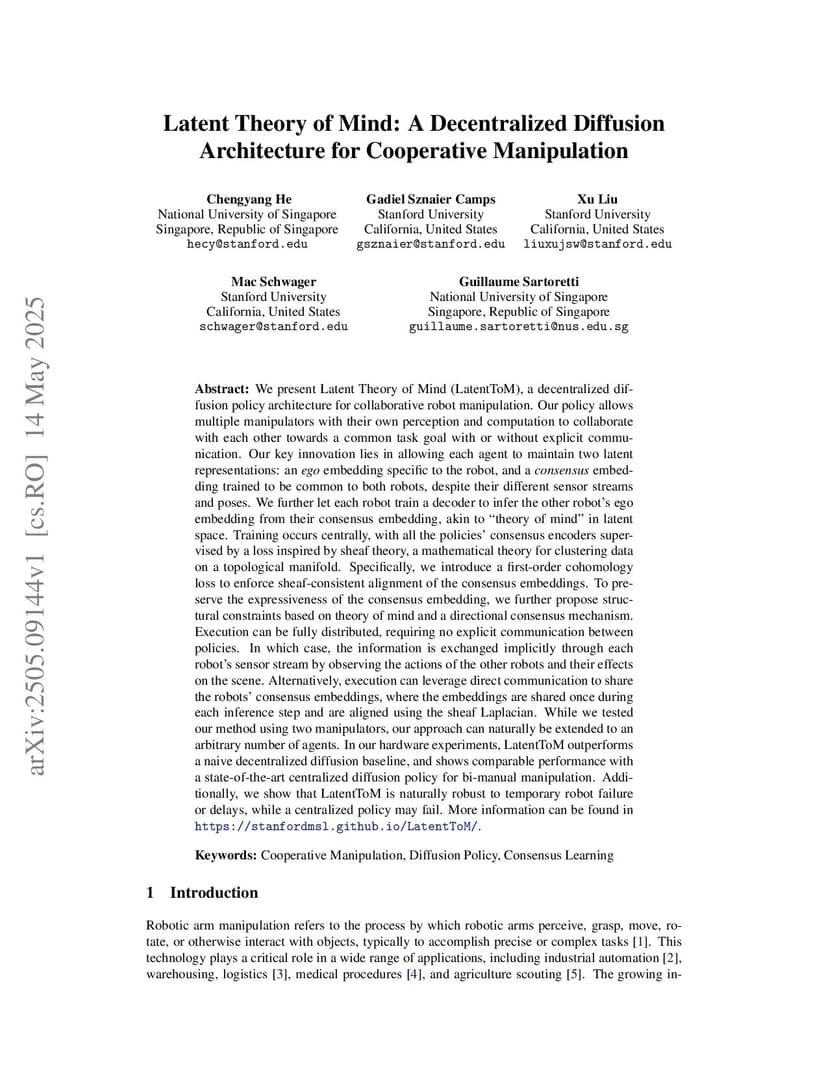 arXiv:2505.09144v1 [cs.RO] 14 May 2025

Latent Theory of Mind: A Decentralized Diffusion Architecture for Cooperative Manipulation

Chengyang He
National University of Singapore
Singapore, Republic of Singapore
hecy@stanford.edu

Gadiel Sznaier Camps
Stanford University
California, United States
gsznaier@stanford.edu

Xu Liu
Stanford University
California, United States
liuxujsw@stanford.edu

Mac Schwager
Stanford University
California, United States
schwager@stanford.edu

Guillaume Sartoretti
National University of Singapore
Singapore, Republic of Singapore
guillaume.sartoretti@nus.edu.sg

Abstract: We present Latent Theory of Mind (LatentToM), a decentralized diffusion policy architecture for collaborative robot manipulation. Our policy allows multiple manipulators with their own perception and computation to collaborate with each other towards a common task goal with or without explicit communication. Our key innovation lies in allowing each agent to maintain two latent representations: an ego embedding specific to the robot, and a consensus embedding trained to be common to both robots, despite their different sensor streams and poses. We further let each robot train a decoder to infer the other robot's ego embedding from their consensus embedding, akin to "theory of mind" in latent space. Training occurs centrally, with all the policies' consensus encoders supervised by a loss inspired by sheaf theory, a mathematical theory for clustering data on a topological manifold. Specifically, we introduce a first-order cohomology loss to enforce sheaf-consistent alignment of the consensus embeddings. To preserve the expressiveness of the consensus embedding, we further propose structural constraints based on theory of mind and a directional consensus mechanism. Execution can be fully distributed, requiring no explicit communication between policies. In which case, the information is exchanged implicitly through each robot's sensor stream by observing the actions of the other robots and their effects on the scene. Alternatively, execution can leverage direct communication to share the robots' consensus embeddings, where the embeddings are shared once during each inference step and are aligned using the sheaf Laplacian. While we tested our method using two manipulators, our approach can naturally be extended to an arbitrary number of agents. In our hardware experiments, LatentToM outperforms a naive decentralized diffusion baseline, and shows comparable performance with a state-of-the-art centralized diffusion policy for bi-manual manipulation. Additionally, we show that LatentToM is naturally robust to temporary robot failure or delays, while a centralized policy may fail. More information can be found in https://stanfordmsl.github.io/LatentToM/.

Keywords: Cooperative Manipulation, Diffusion Policy, Consensus Learning

1 Introduction

Robotic arm manipulation refers to the process by which robotic arms perceive, grasp, move, rotate, or otherwise interact with objects, typically to accomplish precise or complex tasks [1]. This technology plays a critical role in a wide range of applications, including industrial automation [2], warehousing, logistics [3], medical procedures [4], and agriculture scouting [5]. The growing in-